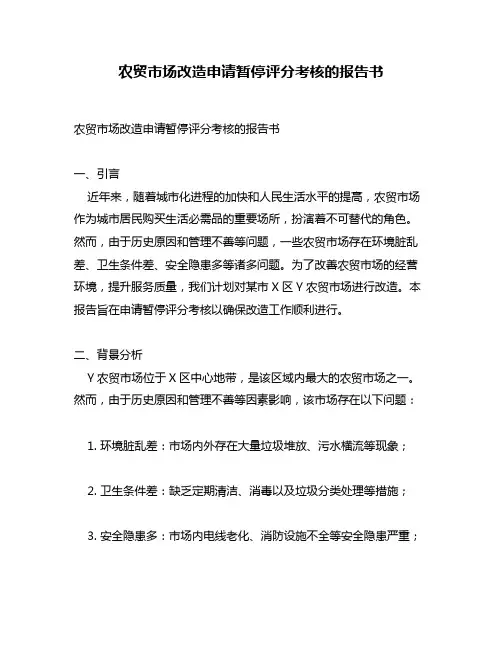 农贸市场改造申请暂停评分考核的报告书

农贸市场改造申请暂停评分考核的报告书

一、引言

近年来，随着城市化进程的加快和人民生活水平的提高，农贸市场作为城市居民购买生活必需品的重要场所，扮演着不可替代的角色。然而，由于历史原因和管理不善等问题，一些农贸市场存在环境脏乱差、卫生条件差、安全隐患多等诸多问题。为了改善农贸市场的经营环境，提升服务质量，我们计划对某市 X 区 Y 农贸市场进行改造。本报告旨在申请暂停评分考核以确保改造工作顺利进行。

二、背景分析

Y 农贸市场位于 X 区中心地带，是该区域内最大的农贸市场之一。然而，由于历史原因和管理不善等因素影响，该市场存在以下问题：

1. 环境脏乱差：市场内外存在大量垃圾堆放、污水横流等现象；

2. 卫生条件差：缺乏定期清洁、消毒以及垃圾分类处理等措施；

3. 安全隐患多：市场内电线老化、消防设施不全等安全隐患严重；